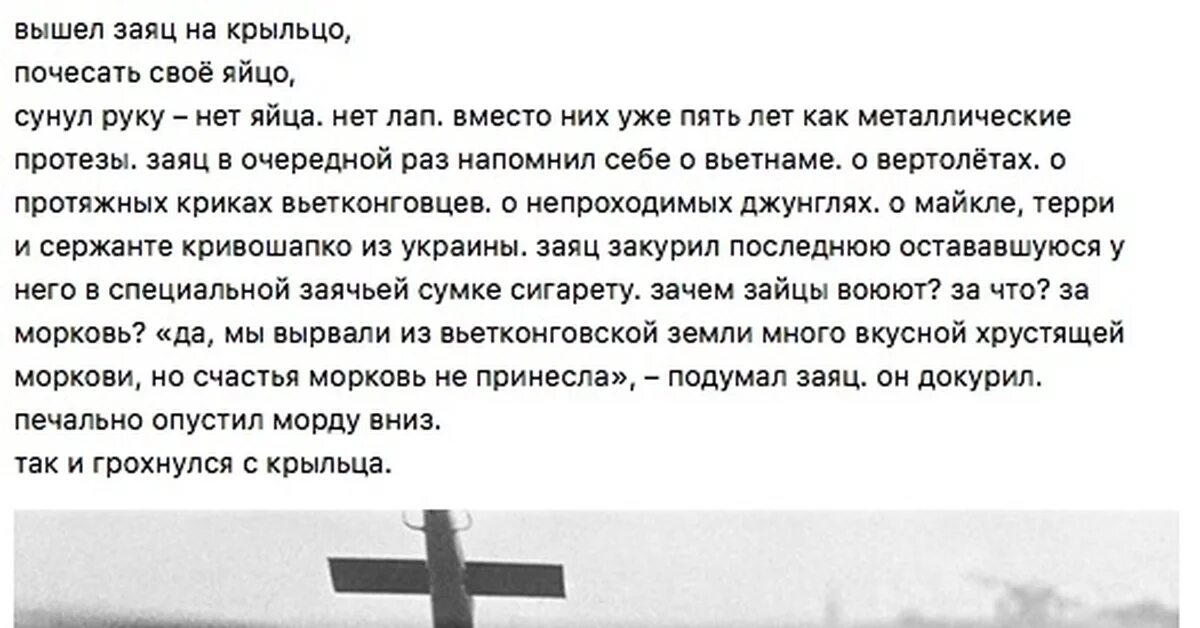 вышел заяц на крыльцо,
почесать своё яйцо,
сунул руку – нет яйца. нет лап. вместо них уже пять лет как металлические протезы. заяц в очередной раз напомнил себе о вьетнаме. о вертолётах. о протяжных криках вьетконговцев. о непроходимых джунглях. о майкле, терри и сержанте кривошапко из украины. заяц закурил последнюю остававшуюся у него в специальной заячьей сумке сигарету. зачем зайцы воюют? за что? за морковь? «да, мы вырвали из вьетконговской земли много вкусной хрустящей моркови, но счастья морковь не принесла», – подумал заяц. он докурил. печально опустил морду вниз.
так и грохнулся с крыльца.